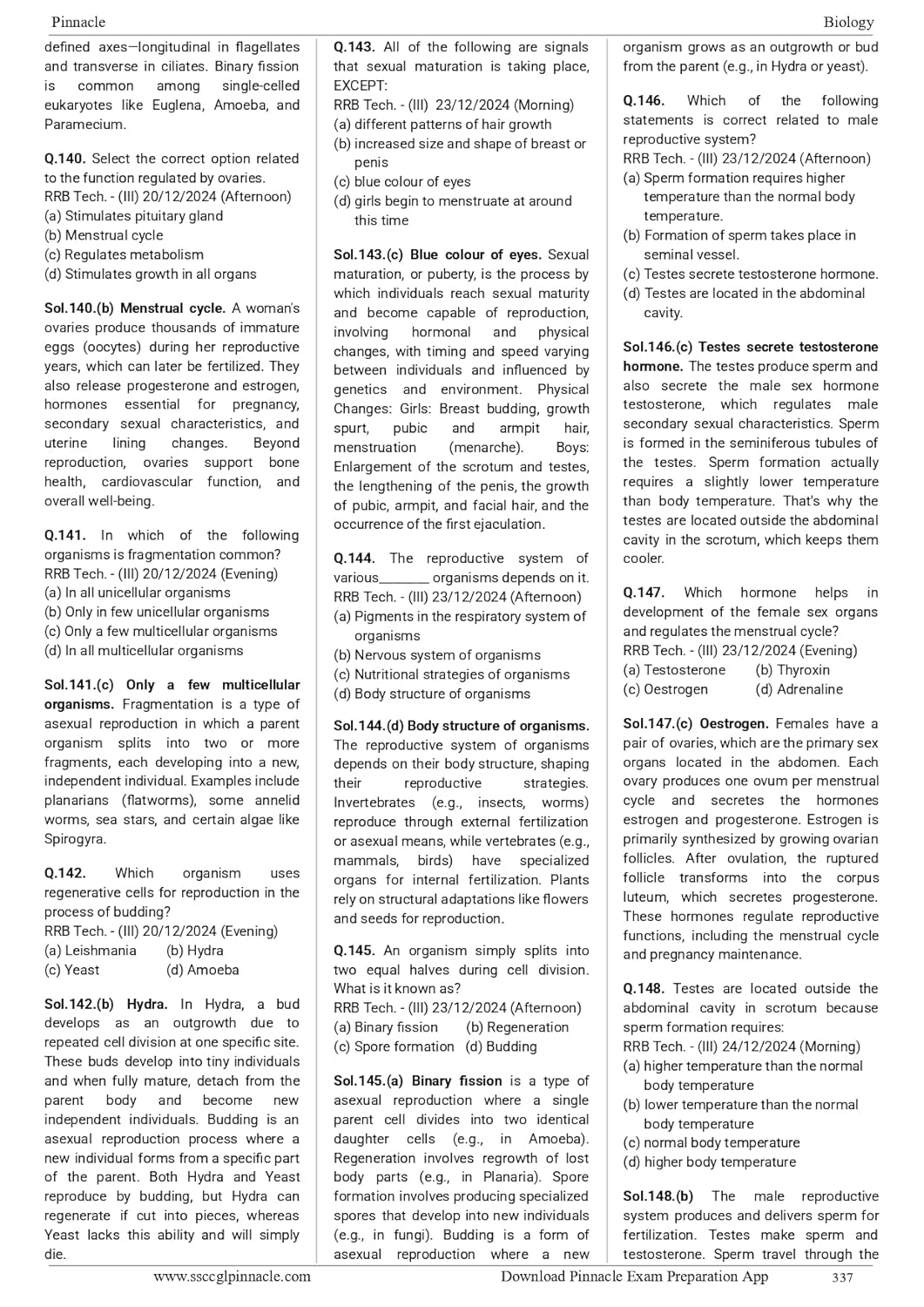 Pinnacle

Biology

defined axes—longitudinal in flagellates and transverse in ciliates. Binary fission is common among single-celled eukaryotes like Euglena, Amoeba, and Paramecium.

Q.140. Select the correct option related to the function regulated by ovaries.
RRB Tech. - (III) 20/12/2024 (Afternoon)
(a) Stimulates pituitary gland
(b) Menstrual cycle
(c) Regulates metabolism
(d) Stimulates growth in all organs

Sol.140.(b) Menstrual cycle. A woman's ovaries produce thousands of immature eggs (oocytes) during her reproductive years, which can later be fertilized. They also release progesterone and estrogen, hormones essential for pregnancy, secondary sexual characteristics, and uterine lining changes. Beyond reproduction, ovaries support bone health, cardiovascular function, and overall well-being.

Q.141. In which of the following organisms is fragmentation common?
RRB Tech. - (III) 20/12/2024 (Evening)
(a) In all unicellular organisms
(b) Only in few unicellular organisms
(c) Only a few multicellular organisms
(d) In all multicellular organisms

Sol.141.(c) Only a few multicellular organisms. Fragmentation is a type of asexual reproduction in which a parent organism splits into two or more fragments, each developing into a new, independent individual. Examples include planarians (flatworms), some annelid worms, sea stars, and certain algae like Spirogyra.

Q.142. Which organism uses regenerative cells for reproduction in the process of budding?
RRB Tech. - (III) 20/12/2024 (Evening)
(a) Leishmania (b) Hydra
(c) Yeast (d) Amoeba

Sol.142.(b) Hydra. In Hydra, a bud develops as an outgrowth due to repeated cell division at one specific site. These buds develop into tiny individuals and when fully mature, detach from the parent body and become new independent individuals. Budding is an asexual reproduction process where a new individual forms from a specific part of the parent. Both Hydra and Yeast reproduce by budding, but Hydra can regenerate if cut into pieces, whereas Yeast lacks this ability and will simply die.

Q.143. All of the following are signals that sexual maturation is taking place, EXCEPT:
RRB Tech. - (III) 23/12/2024 (Morning)
(a) different patterns of hair growth
(b) increased size and shape of breast or penis
(c) blue colour of eyes
(d) girls begin to menstruate at around this time

Sol.143.(c) Blue colour of eyes. Sexual maturation, or puberty, is the process by which individuals reach sexual maturity and become capable of reproduction, involving hormonal and physical changes, with timing and speed varying between individuals and influenced by genetics and environment. Physical Changes: Girls: Breast budding, growth spurt, pubic and armpit hair, menstruation (menarche). Boys: Enlargement of the scrotum and testes, the lengthening of the penis, the growth of pubic, armpit, and facial hair, and the occurrence of the first ejaculation.

Q.144. The reproductive system of various________ organisms depends on it.
RRB Tech. - (III) 23/12/2024 (Afternoon)
(a) Pigments in the respiratory system of organisms
(b) Nervous system of organisms
(c) Nutritional strategies of organisms
(d) Body structure of organisms

Sol.144.(d) Body structure of organisms. The reproductive system of organisms depends on their body structure, shaping their reproductive strategies. Invertebrates (e.g., insects, worms) reproduce through external fertilization or asexual means, while vertebrates (e.g., mammals, birds) have specialized organs for internal fertilization. Plants rely on structural adaptations like flowers and seeds for reproduction.

Q.145. An organism simply splits into two equal halves during cell division. What is it known as?
RRB Tech. - (III) 23/12/2024 (Afternoon)
(a) Binary fission (b) Regeneration
(c) Spore formation (d) Budding

Sol.145.(a) Binary fission is a type of asexual reproduction where a single parent cell divides into two identical daughter cells (e.g., in Amoeba). Regeneration involves regrowth of lost body parts (e.g., in Planaria). Spore formation involves producing specialized spores that develop into new individuals (e.g., in fungi). Budding is a form of asexual reproduction where a new organism grows as an outgrowth or bud from the parent (e.g., in Hydra or yeast).

Q.146. Which of the following statements is correct related to male reproductive system?
RRB Tech. - (III) 23/12/2024 (Afternoon)
(a) Sperm formation requires higher temperature than the normal body temperature.
(b) Formation of sperm takes place in seminal vessel.
(c) Testes secrete testosterone hormone.
(d) Testes are located in the abdominal cavity.

Sol.146.(c) Testes secrete testosterone hormone. The testes produce sperm and also secrete the male sex hormone testosterone, which regulates male secondary sexual characteristics. Sperm is formed in the seminiferous tubules of the testes. Sperm formation actually requires a slightly lower temperature than body temperature. That's why the testes are located outside the abdominal cavity in the scrotum, which keeps them cooler.

Q.147. Which hormone helps in development of the female sex organs and regulates the menstrual cycle?
RRB Tech. - (III) 23/12/2024 (Evening)
(a) Testosterone (b) Thyroxin
(c) Oestrogen (d) Adrenaline

Sol.147.(c) Oestrogen. Females have a pair of ovaries, which are the primary sex organs located in the abdomen. Each ovary produces one ovum per menstrual cycle and secretes the hormones estrogen and progesterone. Estrogen is primarily synthesized by growing ovarian follicles. After ovulation, the ruptured follicle transforms into the corpus luteum, which secretes progesterone. These hormones regulate reproductive functions, including the menstrual cycle and pregnancy maintenance.

Q.148. Testes are located outside the abdominal cavity in scrotum because sperm formation requires:
RRB Tech. - (III) 24/12/2024 (Morning)
(a) higher temperature than the normal body temperature
(b) lower temperature than the normal body temperature
(c) normal body temperature
(d) higher body temperature

Sol.148.(b) The male reproductive system produces and delivers sperm for fertilization. Testes make sperm and testosterone. Sperm travel through the

www.ssccglpinnacle.com Download Pinnacle Exam Preparation App 337